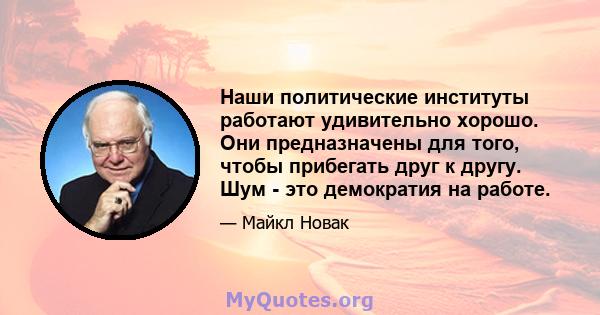 Наши политические институты работают удивительно хорошо. Они предназначены для того, чтобы прибегать друг к другу. Шум - это демократия на работе.

— Майкл Новак

MyQuotes.org